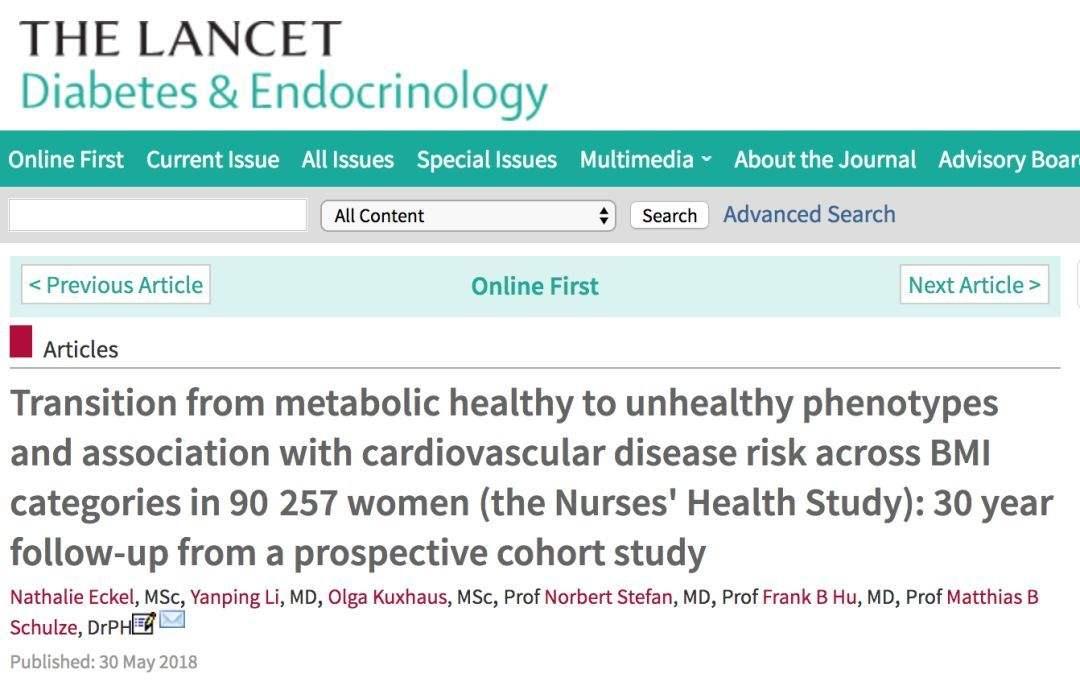 THE LANCET
Diabetes & Endocrinology

Online First Current Issue All Issues Special Issues Multimedia About the Journal Advisory Boar

All Content Search Advanced Search

< Previous Article Online First Next Article >

Articles

Transition from metabolic healthy to unhealthy phenotypes and association with cardiovascular disease risk across BMI categories in 90 257 women (the Nurses' Health Study): 30 year follow-up from a prospective cohort study

Nathalie Eckel, MSc, Yanping Li, MD, Olga Kuxhaus, MSc, Prof Norbert Stefan, MD, Prof Frank B Hu, MD, Prof Matthias B Schulze, DrPH

Published: 30 May 2018